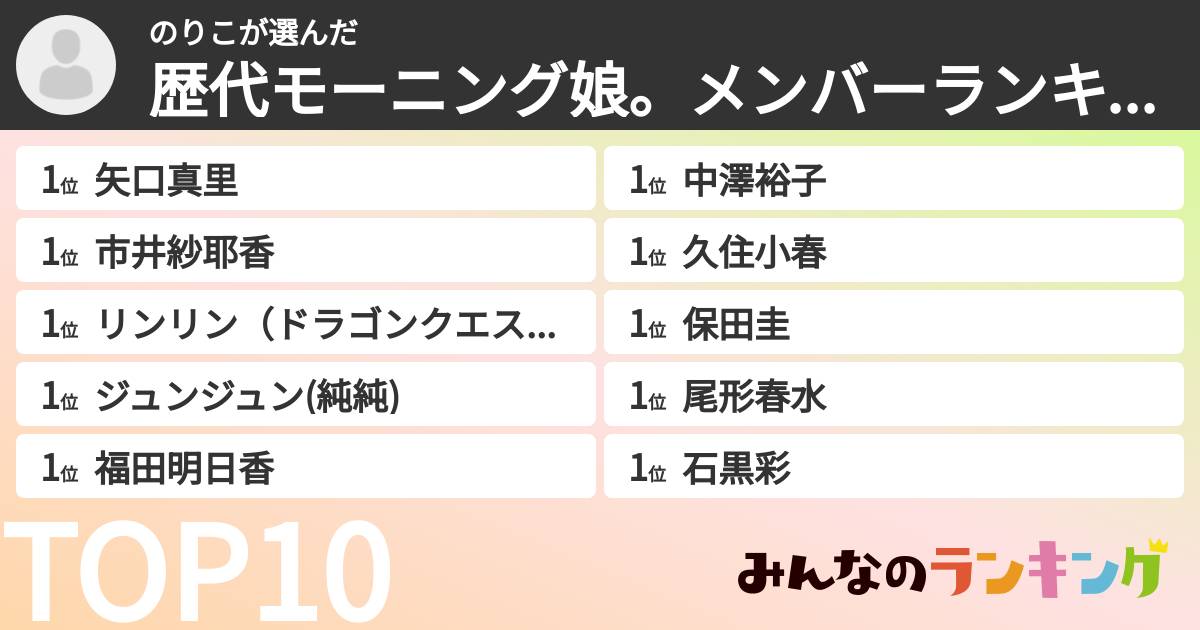 のりこが選んだ
歴代モーニング娘。メンバーランキ...

1位 矢口真里
1位 市井紗耶香
1位 リンリン（ドラゴンクエス...
1位 ジュンジュン(純純)
1位 福田明日香

1位 中澤裕子
1位 久住小春
1位 保田圭
1位 尾形春水
1位 石黒彩

TOP10

みんなのランキング